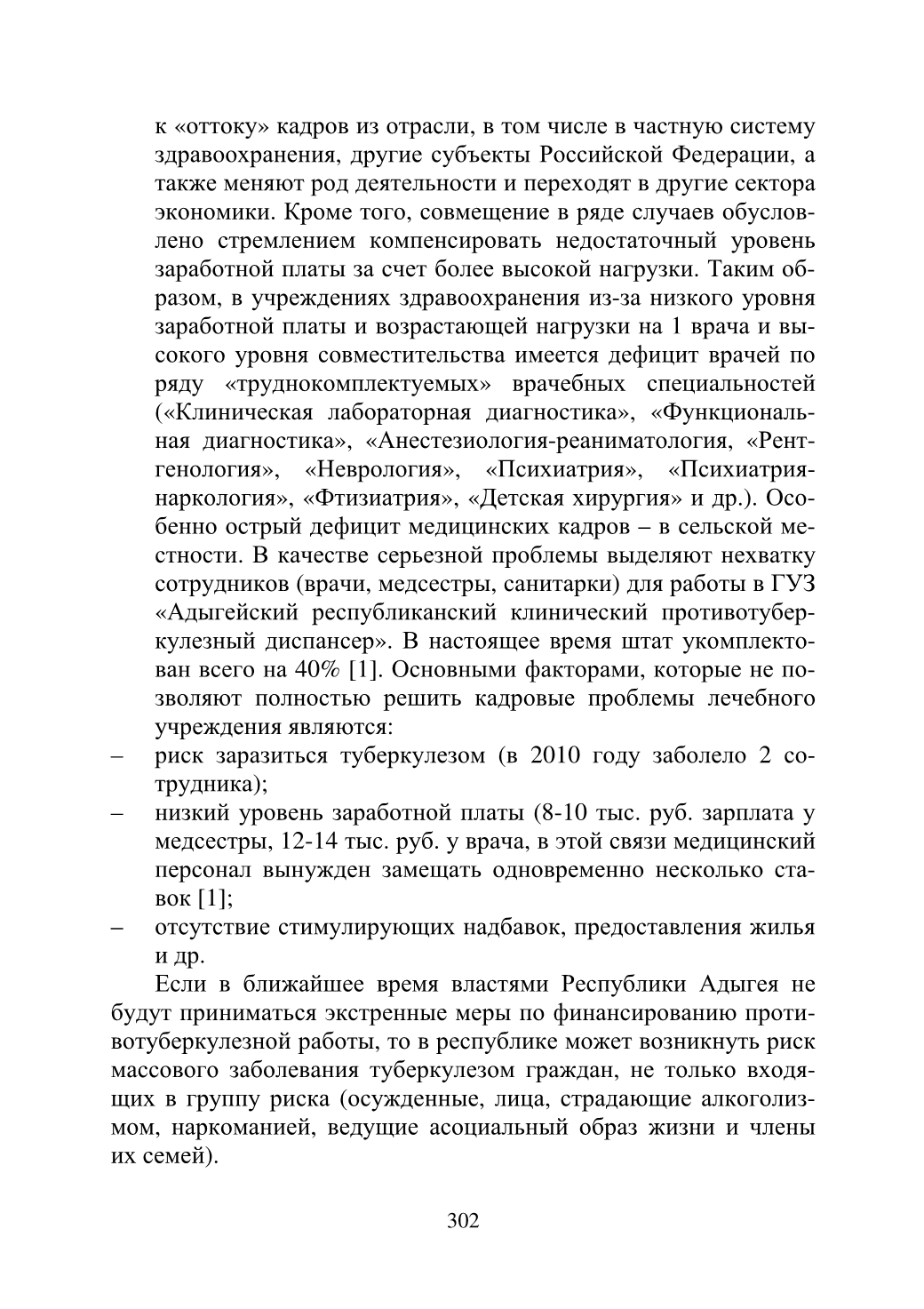 к «оттоку» кадров из отрасли, в том числе в частную систему здравоохранения, другие субъекты Российской Федерации, а также меняют род деятельности и переходят в другие сектора экономики. Кроме того, совмещение в ряде случаев обусловлено стремлением компенсировать недостаточный уровень заработной платы за счет более высокой нагрузки. Таким образом, в учреждениях здравоохранения из-за низкого уровня заработной платы и возрастающей нагрузки на 1 врача и высокого уровня совместительства имеется дефицит врачей по ряду «труднокомплектуемых» врачебных специальностей («Клиническая лабораторная диагностика», «Функциональная диагностика», «Анестезиология-реаниматология, «Рентгенология», «Неврология», «Психиатрия», «Психиатрия-наркология», «Фтизиатрия», «Детская хирургия» и др.). Особенно острый дефицит медицинских кадров – в сельской местности. В качестве серьезной проблемы выделяют нехватку сотрудников (врачи, медсестры, санитарки) для работы в ГУЗ «Адыгейский республиканский клинический противотуберкулезный диспансер». В настоящее время штат укомплектован всего на 40% [1]. Основными факторами, которые не позволяют полностью решить кадровые проблемы лечебного учреждения являются:
– риск заразиться туберкулезом (в 2010 году заболело 2 сотрудника);
– низкий уровень заработной платы (8-10 тыс. руб. зарплата у медсестры, 12-14 тыс. руб. у врача, в этой связи медицинский персонал вынужден замещать одновременно несколько ставок [1];
– отсутствие стимулирующих надбавок, предоставления жилья и др.

Если в ближайшее время властями Республики Адыгея не будут приниматься экстренные меры по финансированию противотуберкулезной работы, то в республике может возникнуть риск массового заболевания туберкулезом граждан, не только входящих в группу риска (осужденные, лица, страдающие алкоголизмом, наркоманией, ведущие асоциальный образ жизни и члены их семей).

302